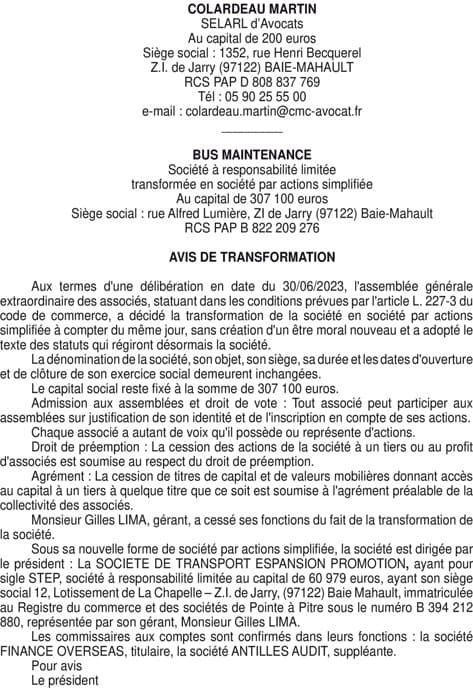 COLARDEAU MARTIN
SELARL d'Avocats
Au capital de 200 euros
Siège social : 1352, rue Henri Becquerel
Z.I. de Jarry (97122) BAIE-MAHAULT
RCS PAP D 808 837 769
Tél : 05 90 25 55 00
e-mail : colardeau.martin@cmc-avocat.fr

BUS MAINTENANCE
Société à responsabilité limitée
transformée en société par actions simplifiée
Au capital de 307 100 euros
Siège social : rue Alfred Lumière, ZI de Jarry (97122) Baie-Mahault
RCS PAP B 822 209 276

AVIS DE TRANSFORMATION

Aux termes d'une délibération en date du 30/06/2023, l'assemblée générale extraordinaire des associés, statuant dans les conditions prévues par l'article L. 227-3 du code de commerce, a décidé la transformation de la société en société par actions simplifiée à compter du même jour, sans création d'un être moral nouveau et a adopté le texte des statuts qui régiront désormais la société.

La dénomination de la société, son objet, son siège, sa durée et les dates d'ouverture et de clôture de son exercice social demeurent inchangées.

Le capital social reste fixé à la somme de 307 100 euros.

Admission aux assemblées et droit de vote : Tout associé peut participer aux assemblées sur justification de son identité et de l'inscription en compte de ses actions.

Chaque associé a autant de voix qu'il possède ou représente d'actions.

Droit de préemption : La cession des actions de la société à un tiers ou au profit d'associés est soumise au respect du droit de préemption.

Agrément : La cession de titres de capital et de valeurs mobilières donnant accès au capital à un tiers à quelque titre que ce soit est soumise à l'agrément préalable de la collectivité des associés.

Monsieur Gilles LIMA, gérant, a cessé ses fonctions du fait de la transformation de la société.

Sous sa nouvelle forme de société par actions simplifiée, la société est dirigée par le président : La SOCIETE DE TRANSPORT ESPANSION PROMOTION, ayant pour sigle STEP, société à responsabilité limitée au capital de 60 979 euros, ayant son siège social 12, Lotissement de La Chapelle – Z.I. de Jarry, (97122) Baie Mahault, immatriculée au Registre du commerce et des sociétés de Pointe à Pitre sous le numéro B 394 212 880, représentée par son gérant, Monsieur Gilles LIMA.

Les commissaires aux comptes sont confirmés dans leurs fonctions : la société FINANCE OVERSEAS, titulaire, la société ANTILLES AUDIT, suppléante.

Pour avis
Le président